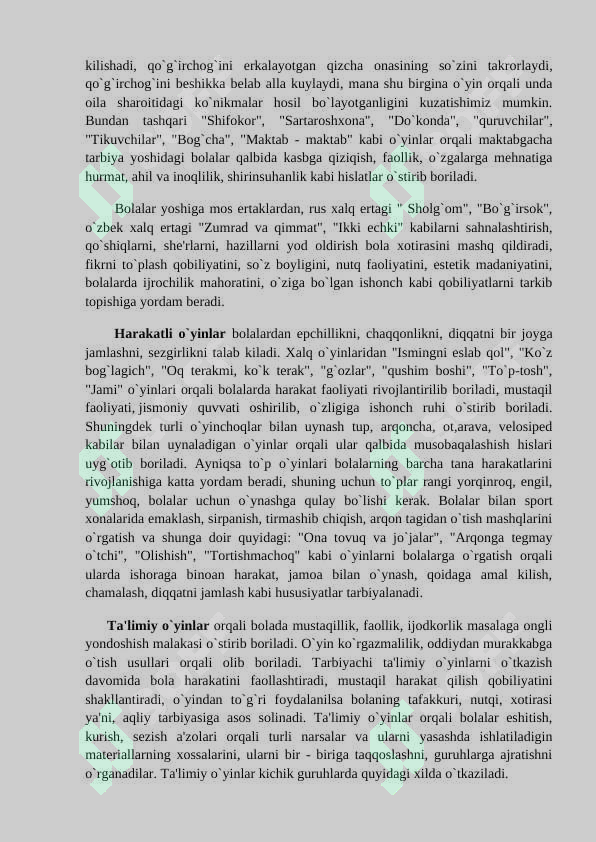 kilishadi, qo`g`irchog`ini erkalayotgan qizcha onasining so`zini takrorlaydi, qo`g`irchog`ini beshikka belab alla kuylaydi, mana shu birgina o`yin orqali unda oila sharoitidagi ko`nikmalar hosil bo`layotganligini kuzatishimiz mumkin. Bundan tashqari "Shifokor", "Sartaroshxona", "Do`konda", "quruvchilar", "Tikuvchilar", "Bog`cha", "Maktab - maktab" kabi o`yinlar orqali maktabgacha tarbiya yoshidagi bolalar qalbida kasbga qiziqish, faollik, o`zgalarga mehnatiga hurmat, ahil va inoqlilik, shirinsuhanlik kabi hislatlar o`stirib boriladi.

Bolalar yoshiga mos ertaklardan, rus xalq ertagi " Sholg`om", "Bo`g`irsok", o`zbek xalq ertagi "Zumrad va qimmat", "Ikki echki" kabilarni sahnalashtirish, qo`shiqlarni, she'rlarni, hazillarni yod oldirish bola xotirasini mashq qildiradi, fikrni to`plash qobiliyatini, so`z boyligini, nutq faoliyatini, estetik madaniyatini, bolalarda ijrochilik mahoratini, o`ziga bo`lgan ishonch kabi qobiliyatlarni tarkib topishiga yordam beradi.

Harakatli o`yinlar bolalardan epchillikni, chaqqonlikni, diqqatni bir joyga jamlashni, sezgirlikni talab kiladi. Xalq o`yinlaridan "Ismingni eslab qol", "Ko`z bog`lagich", "Oq terakmi, ko`k terak", "g`ozlar", "qushim boshi", "To`p-tosh", "Jami" o`yinlari orqali bolalarda harakat faoliyati rivojlantirilib boriladi, mustaqil faoliyati, jismoniy quvvati oshirilib, o`zligiga ishonch ruhi o`stirib boriladi. Shuningdek turli o`yinchoqlar bilan uynash tup, arqoncha, ot,arava, velosiped kabilar bilan uynaladigan o`yinlar orqali ular qalbida musobaqalashish hislari uyg`otib boriladi. Ayniqsa to`p o`yinlari bolalarning barcha tana harakatlarini rivojlanishiga katta yordam beradi, shuning uchun to`plar rangi yorqinroq, engil, yumshoq, bolalar uchun o`ynashga qulay bo`lishi kerak. Bolalar bilan sport xonalarida emaklash, sirpanish, tirmashib chiqish, arqon tagidan o`tish mashqlarini o`rgatish va shunga doir quyidagi: "Ona tovuq va jo`jalar", "Arqonga tegmay o`tchi", "Olishish", "Tortishmachoq" kabi o`yinlarni bolalarga o`rgatish orqali ularda ishoraga binoan harakat, jamoa bilan o`ynash, qoidaga amal kilish, chamalash, diqqatni jamlash kabi hususiyatlar tarbiyalanadi.

Ta'limiy o`yinlar orqali bolada mustaqillik, faollik, ijodkorlik masalaga ongli yondoshish malakasi o`stirib boriladi. O`yin ko`rgazmalilik, oddiydan murakkabga o`tish usullari orqali olib boriladi. Tarbiyachi ta'limiy o`yinlarni o`tkazish davomida bola harakatini faollashtiradi, mustaqil harakat qilish qobiliyatini shakllantiradi, o`yindan to`g`ri foydalanilsa bolaning tafakkuri, nutqi, xotirasi ya'ni, aqliy tarbiyasiga asos solinadi. Ta'limiy o`yinlar orqali bolalar eshitish, kurish, sezish a'zolari orqali turli narsalar va ularni yasashda ishlatiladigin materiallarning xossalarini, ularni bir - biriga taqqoslashni, guruhlarga ajratishni o`rganadilar. Ta'limiy o`yinlar kichik guruhlarda quyidagi xilda o`tkaziladi.